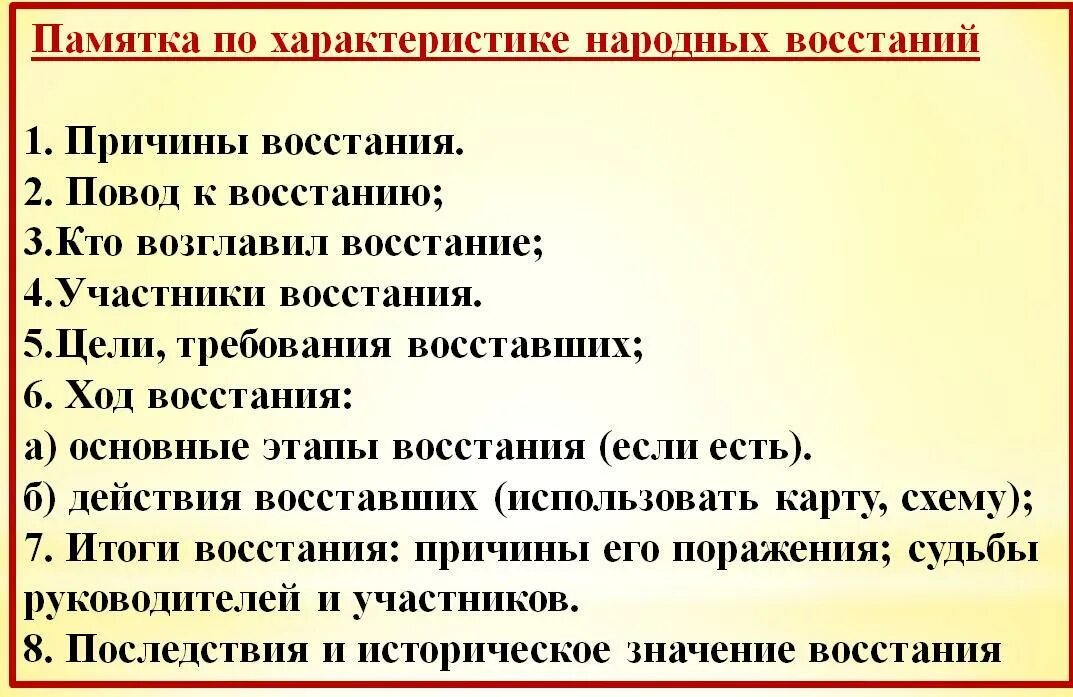 Памятка по характеристике народных восстаний

1. Причины восстания.
2. Повод к восстанию;
3.Кто возглавил восстание;
4.Участники восстания.
5.Цели, требования восставших;
6. Ход восстания:
а) основные этапы восстания (если есть).
б) действия восставших (использовать карту, схему);
7. Итоги восстания: причины его поражения; судьбы руководителей и участников.
8. Последствия и историческое значение восстания